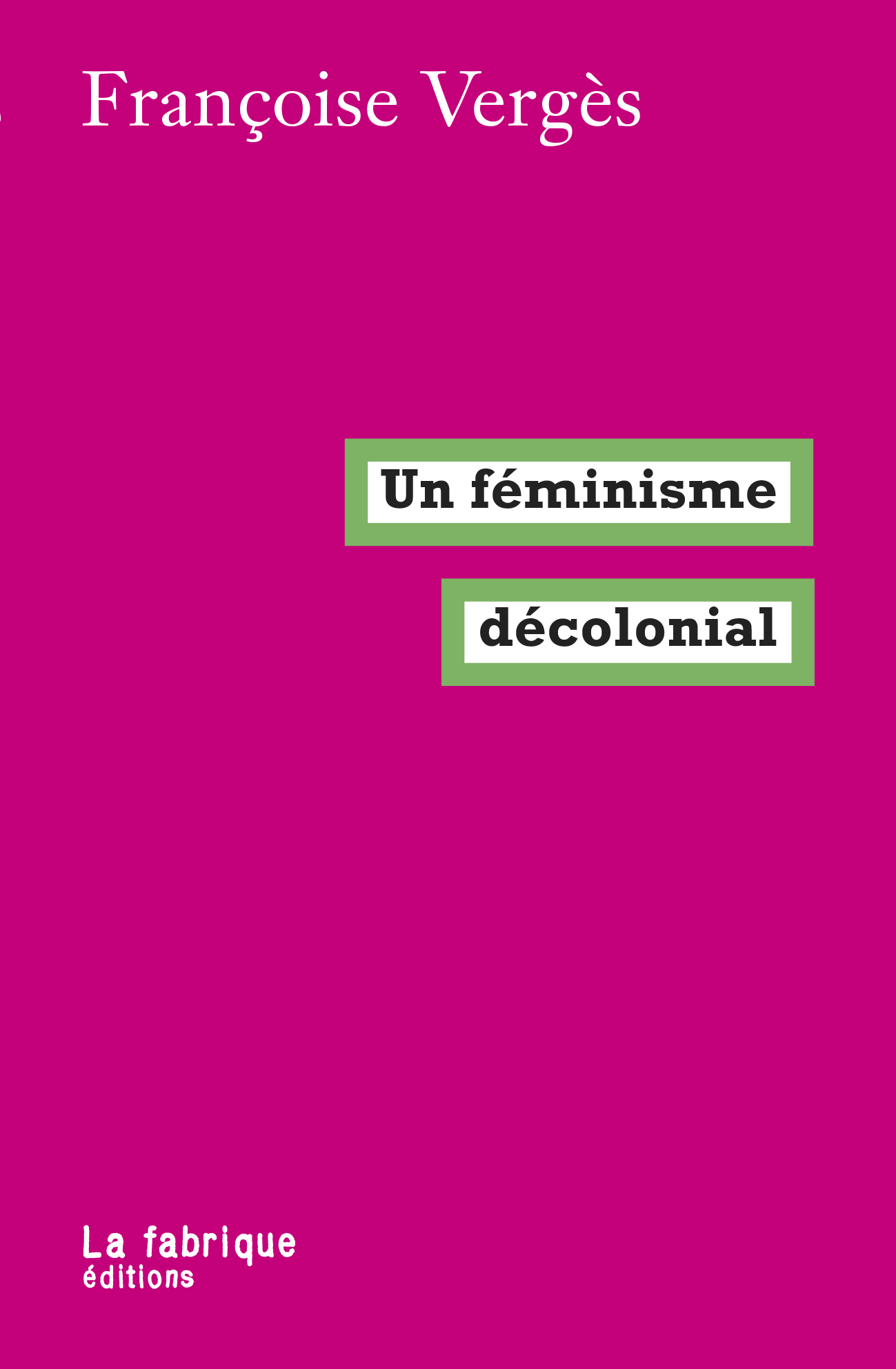 Françoise Vergès

Un féminisme

décolonial

La fabrique
éditions